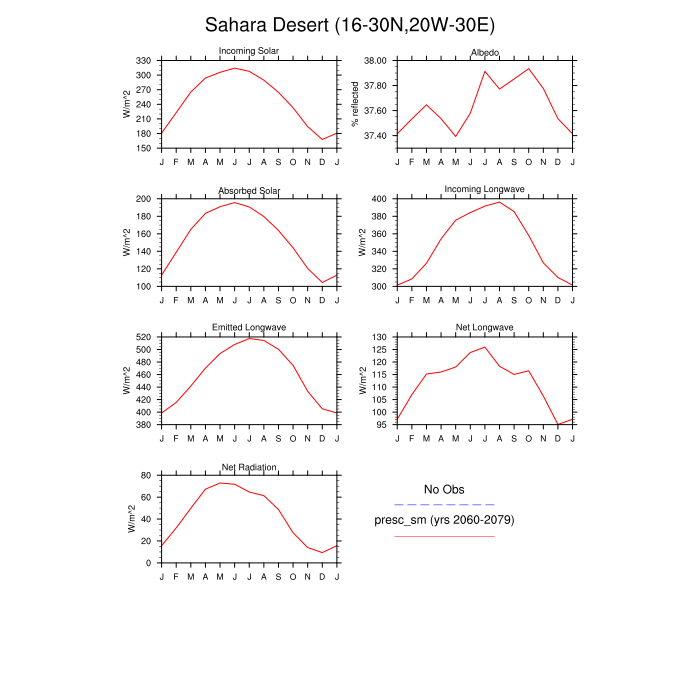 Sahara Desert (16-30N,20W-30E)

Incoming Solar
W/m^2
330
300
270
240
210
180
150
J F M A M J J A S O N D J

Albedo
% reflected
38.00
37.80
37.60
37.40
J F M A M J J A S O N D J

Absorbed Solar
W/m^2
200
180
160
140
120
100
J F M A M J J A S O N D J

Incoming Longwave
W/m^2
400
380
360
340
320
300
J F M A M J J A S O N D J

Emitted Longwave
W/m^2
520
500
480
460
440
420
400
380
J F M A M J J A S O N D J

Net Longwave
W/m^2
130
125
120
115
110
105
100
95
J F M A M J J A S O N D J

Net Radiation
W/m^2
80
60
40
20
0
J F M A M J J A S O N D J

No Obs
presc_sm (yrs 2060-2079)